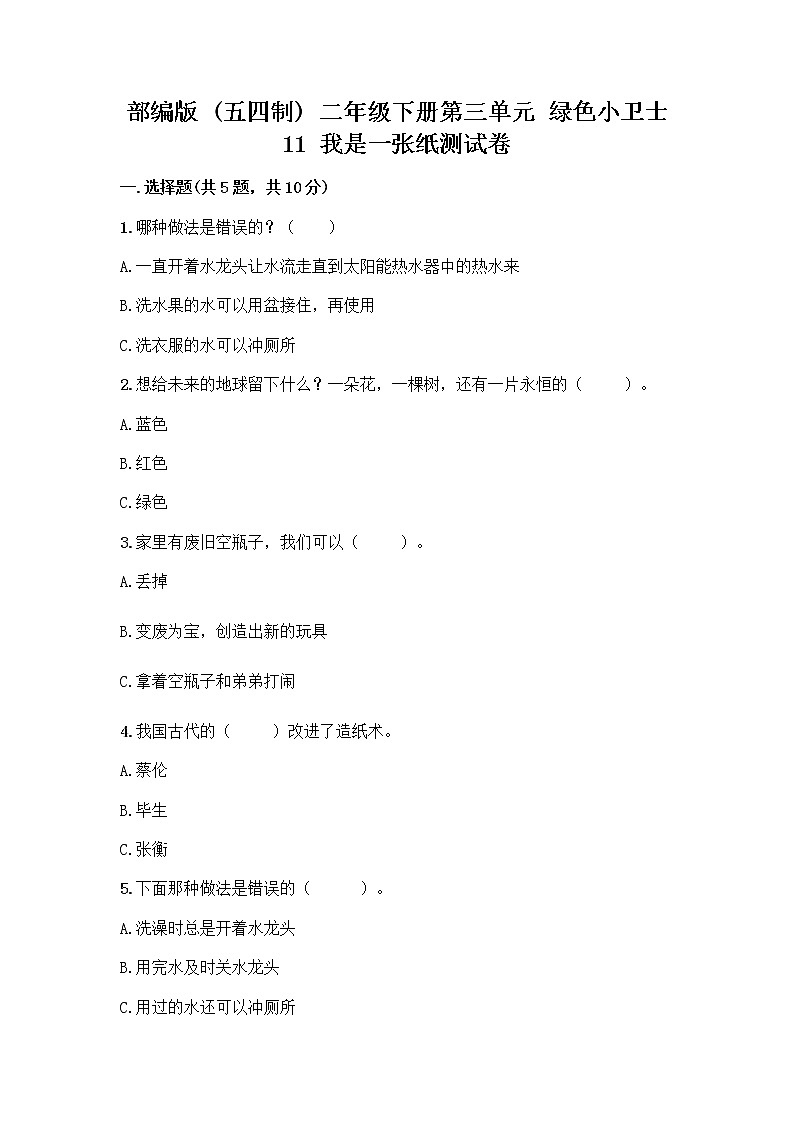 部编版（五四制）二年级下册第三单元 绿色小卫士 11 我是一张纸测试卷

一.选择题(共5题，共10分)

1.哪种做法是错误的？（　　）

A.一直开着水龙头让水流走直到太阳能热水器中的热水来

B.洗水果的水可以用盆接住，再使用

C.洗衣服的水可以冲厕所

2.想给未来的地球留下什么？一朵花，一棵树，还有一片永恒的（　　）。

A.蓝色

B.红色

C.绿色

3.家里有废旧空瓶子，我们可以（　　）。

A.丢掉

B.变废为宝，创造出新的玩具

C.拿着空瓶子和弟弟打闹

4.我国古代的（　　）改进了造纸术。

A.蔡伦

B.毕生

C.张衡

5.下面那种做法是错误的（　　）。

A.洗澡时总是开着水龙头

B.用完水及时关水龙头

C.用过的水还可以冲厕所